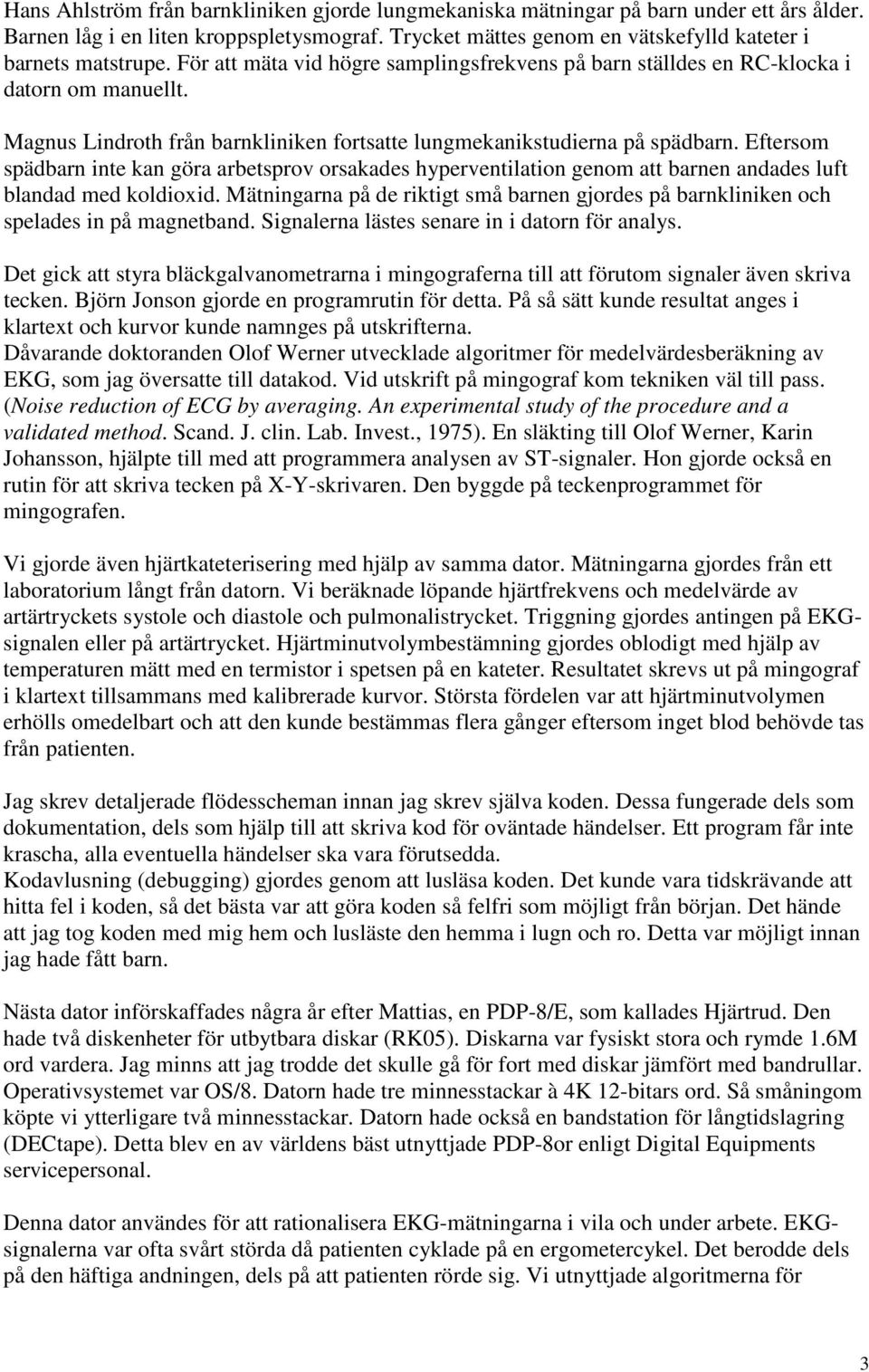 Hans Ahlström från barnkliniken gjorde lungmekaniska mätningar på barn under ett års ålder. Barnen låg i en liten kroppspletysmograf. Trycket mättes genom en vätskefylld kateter i barnets matstrupe. För att mäta vid högre samplingsfrekvens på barn ställdes en RC-klocka i datorn om manuellt.

Magnus Lindroth från barnkliniken fortsatte lungmekanikstudierna på spädbarn. Eftersom spädbarn inte kan göra arbetsprov orsakades hyperventilation genom att barnen andades luft blandad med koldioxid. Mätningarna på de riktigt små barnen gjordes på barnkliniken och spelades in på magnetband. Signalerna lästes senare in i datorn för analys.

Det gick att styra bläckgalvanometrarna i mingograferna till att förutom signaler även skriva tecken. Björn Jonson gjorde en programrutin för detta. På så sätt kunde resultat anges i klartext och kurvor kunde namnges på utskrifterna.
Dåvarande doktoranden Olof Werner utvecklade algoritmer för medelvärdesberäkning av EKG, som jag översatte till datakod. Vid utskrift på mingograf kom tekniken väl till pass. (Noise reduction of ECG by averaging. An experimental study of the procedure and a validated method. Scand. J. clin. Lab. Invest., 1975). En släkting till Olof Werner, Karin Johansson, hjälpte till med att programmera analysen av ST-signaler. Hon gjorde också en rutin för att skriva tecken på X-Y-skrivaren. Den byggde på teckenprogrammet för mingografen.

Vi gjorde även hjärtkateterisering med hjälp av samma dator. Mätningarna gjordes från ett laboratorium långt från datorn. Vi beräknade löpande hjärtfrekvens och medelvärde av artärtryckets systole och diastole och pulmonalistrycket. Triggning gjordes antingen på EKG-signalen eller på artärtrycket. Hjärtminutvolymbestämning gjordes oblodigt med hjälp av temperaturen mätt med en termistor i spetsen på en kateter. Resultatet skrevs ut på mingograf i klartext tillsammans med kalibrerade kurvor. Största fördelen var att hjärtminutvolymen erhölls omedelbart och att den kunde bestämmas flera gånger eftersom inget blod behövde tas från patienten.

Jag skrev detaljerade flödesscheman innan jag skrev själva koden. Dessa fungerade dels som dokumentation, dels som hjälp till att skriva kod för oväntade händelser. Ett program får inte krascha, alla eventuella händelser ska vara förutsedda.
Kodavlusning (debugging) gjordes genom att lusläsa koden. Det kunde vara tidskrävande att hitta fel i koden, så det bästa var att göra koden så felfri som möjligt från början. Det hände att jag tog koden med mig hem och lusläste den hemma i lugn och ro. Detta var möjligt innan jag hade fått barn.

Nästa dator införskaffades några år efter Mattias, en PDP-8/E, som kallades Hjärtrud. Den hade två diskenheter för utbytbara diskar (RK05). Diskarna var fysiskt stora och rymde 1.6M ord vardera. Jag minns att jag trodde det skulle gå för fort med diskar jämfört med bandrullar. Operativsystemet var OS/8. Datorn hade tre minnesstackar à 4K 12-bitars ord. Så småningom köpte vi ytterligare två minnesstackar. Datorn hade också en bandstation för långtidslagring (DECtape). Detta blev en av världens bäst utnyttjade PDP-8or enligt Digital Equipments servicepersonal.

Denna dator användes för att rationalisera EKG-mätningarna i vila och under arbete. EKG-signalerna var ofta svårt störda då patienten cyklade på en ergometercykel. Det berodde dels på den häftiga andningen, dels på att patienten rörde sig. Vi utnyttjade algoritmerna för

3